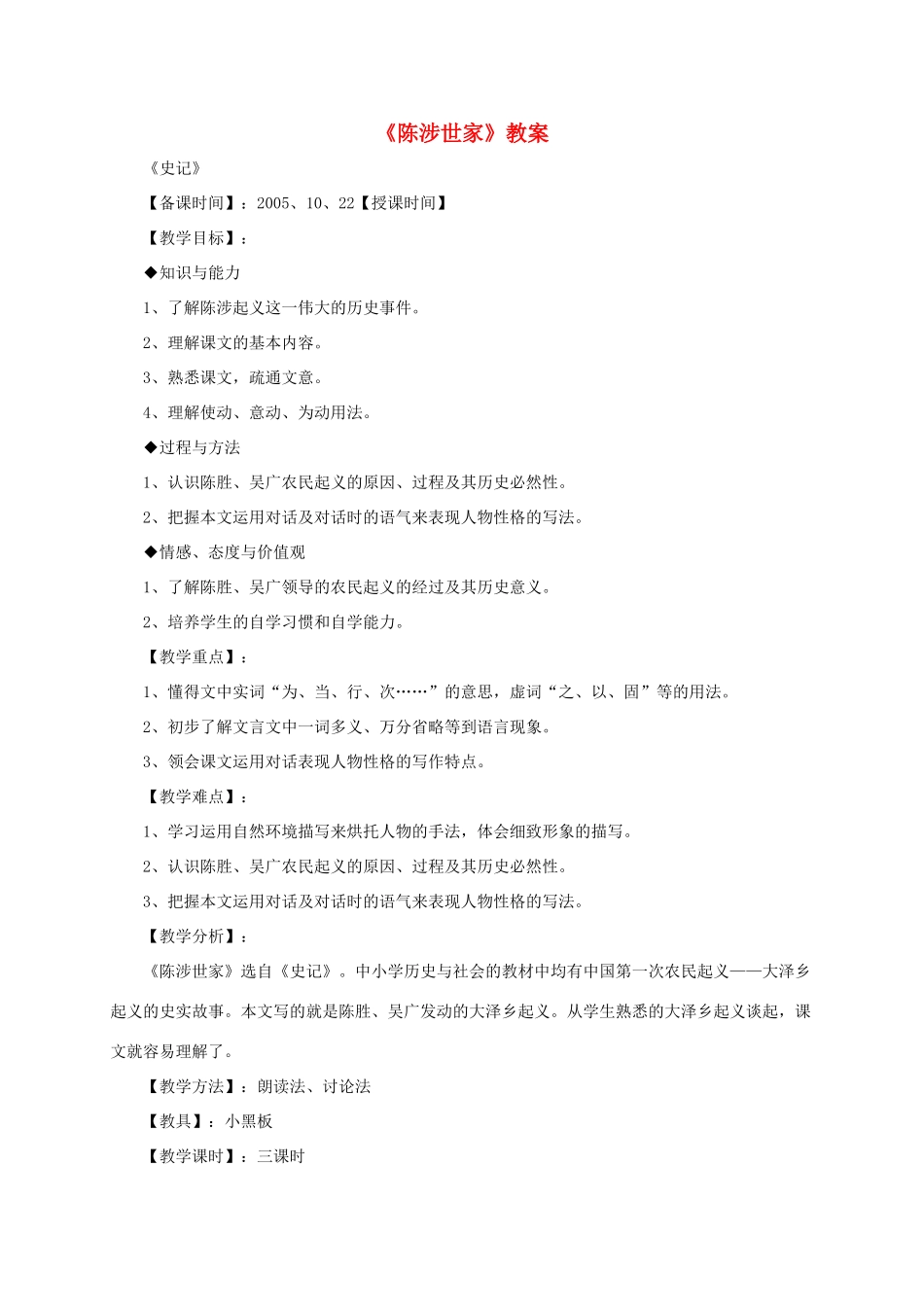 《陈涉世家》教案

《史记》

【备课时间】：2005、10、22【授课时间】

【教学目标】：

◆知识与能力

1、了解陈涉起义这一伟大的历史事件。

2、理解课文的基本内容。

3、熟悉课文，疏通文意。

4、理解使动、意动、为动用法。

◆过程与方法

1、认识陈胜、吴广农民起义的原因、过程及其历史必然性。

2、把握本文运用对话及对话时的语气来表现人物性格的写法。

◆情感、态度与价值观

1、了解陈胜、吴广领导的农民起义的经过及其历史意义。

2、培养学生的自学习惯和自学能力。

【教学重点】：

1、懂得文中实词“为、当、行、次……”的意思，虚词“之、以、固”等的用法。

2、初步了解文言文中一词多义、万分省略等到语言现象。

3、领会课文运用对话表现人物性格的写作特点。

【教学难点】：

1、学习运用自然环境描写来烘托人物的手法，体会细致形象的描写。

2、认识陈胜、吴广农民起义的原因、过程及其历史必然性。

3、把握本文运用对话及对话时的语气来表现人物性格的写法。

【教学分析】：

《陈涉世家》选自《史记》。中小学历史与社会的教材中均有中国第一次农民起义——大泽乡起义的史实故事。本文写的就是陈胜、吴广发动的大泽乡起义。从学生熟悉的大泽乡起义谈起，课文就容易理解了。

【教学方法】：朗读法、讨论法

【教具】：小黑板

【教学课时】：三课时